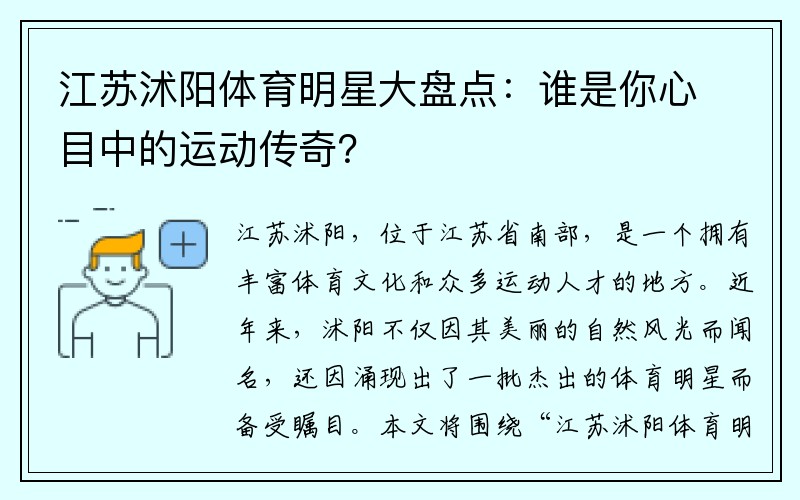 江苏沭阳体育明星大盘点：谁是你心目中的运动传奇？

江苏沭阳，位于江苏省南部，是一个拥有丰富体育文化和众多运动人才的地方。近年来，沭阳不仅因其美丽的自然风光而闻名，还因涌现出了一批杰出的体育明星而备受瞩目。本文将围绕“江苏沭阳体育明